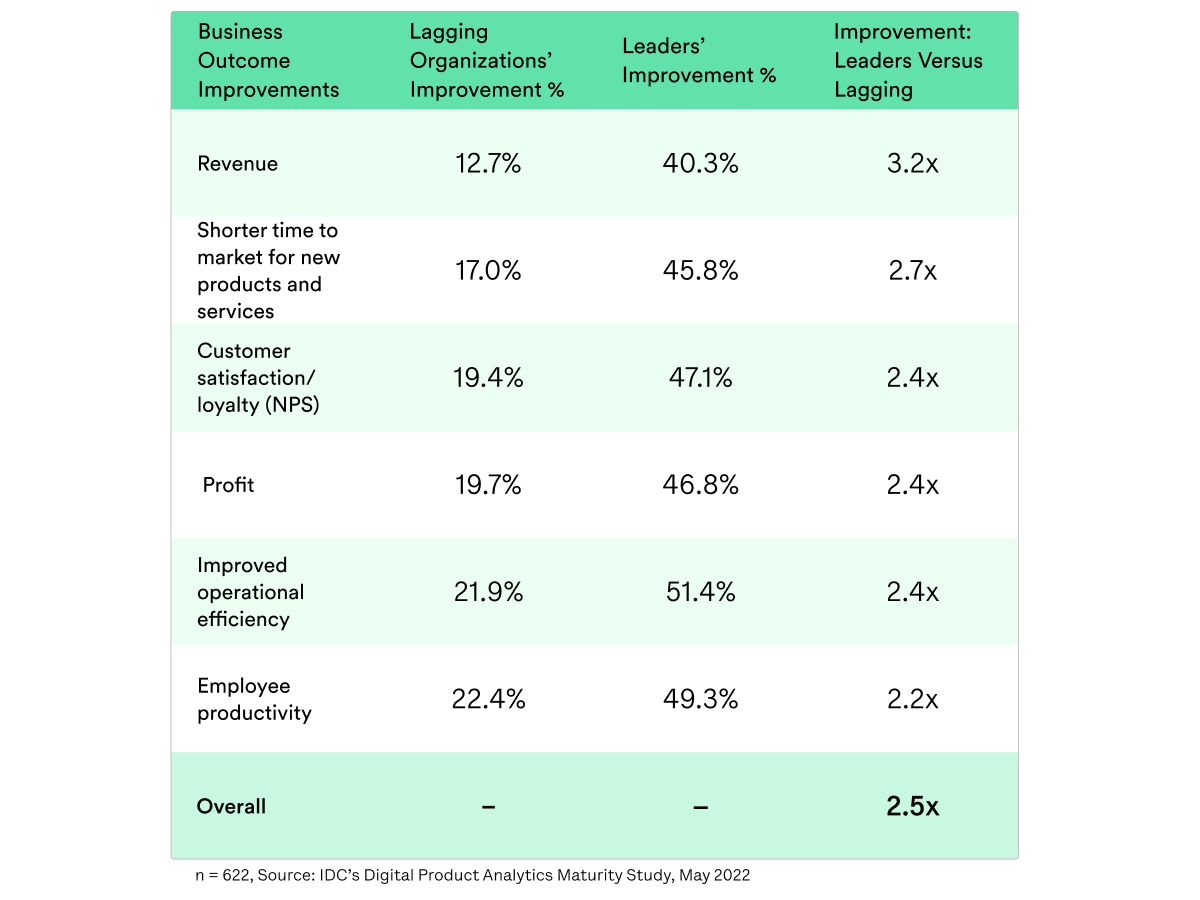 | Business Outcome Improvements | Lagging Organizations' Improvement % | Leaders' Improvement % | Improvement: Leaders Versus Lagging |
|---|---|---|---|
| Revenue | 12.7% | 40.3% | 3.2x |
| Shorter time to market for new products and services | 17.0% | 45.8% | 2.7x |
| Customer satisfaction/ loyalty (NPS) | 19.4% | 47.1% | 2.4x |
| Profit | 19.7% | 46.8% | 2.4x |
| Improved operational efficiency | 21.9% | 51.4% | 2.4x |
| Employee productivity | 22.4% | 49.3% | 2.2x |
| Overall | – | – | 2.5x |

n = 622, Source: IDC's Digital Product Analytics Maturity Study, May 2022